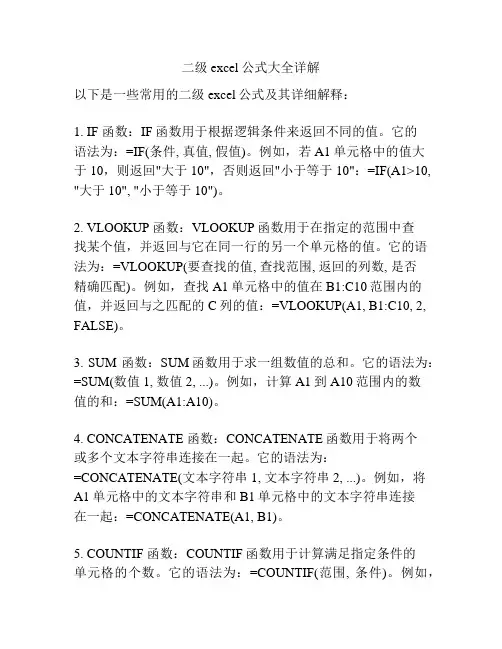 二级 excel 公式大全详解

以下是一些常用的二级 excel 公式及其详细解释：

1. IF 函数：IF 函数用于根据逻辑条件来返回不同的值。它的语法为：=IF(条件, 真值, 假值)。例如，若 A1 单元格中的值大于 10，则返回"大于 10"，否则返回"小于等于 10"：=IF(A1>10, "大于 10", "小于等于 10")。

2. VLOOKUP 函数：VLOOKUP 函数用于在指定的范围中查找某个值，并返回与它在同一行的另一个单元格的值。它的语法为：=VLOOKUP(要查找的值, 查找范围, 返回的列数, 是否精确匹配)。例如，查找 A1 单元格中的值在 B1:C10 范围内的值，并返回与之匹配的 C 列的值：=VLOOKUP(A1, B1:C10, 2, FALSE)。

3. SUM 函数：SUM 函数用于求一组数值的总和。它的语法为：=SUM(数值 1, 数值 2, ...)。例如，计算 A1 到 A10 范围内的数值的和：=SUM(A1:A10)。

4. CONCATENATE 函数：CONCATENATE 函数用于将两个或多个文本字符串连接在一起。它的语法为：=CONCATENATE(文本字符串 1, 文本字符串 2, ...)。例如，将 A1 单元格中的文本字符串和 B1 单元格中的文本字符串连接在一起：=CONCATENATE(A1, B1)。

5. COUNTIF 函数：COUNTIF 函数用于计算满足指定条件的单元格的个数。它的语法为：=COUNTIF(范围, 条件)。例如，